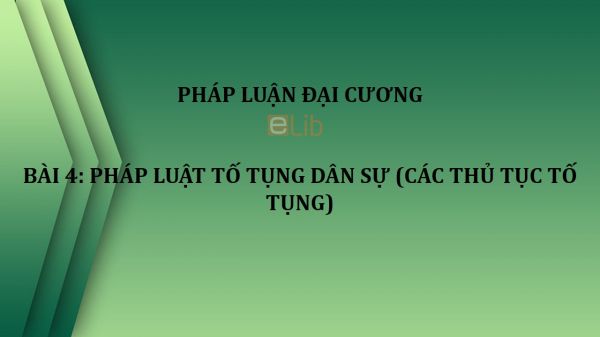 PHÁP LUẬN ĐẠI CƯƠNG

eLib

BÀI 4: PHÁP LUẬT TỐ TỤNG DÂN SỰ (CÁC THỦ TỤC TỐ TỤNG)